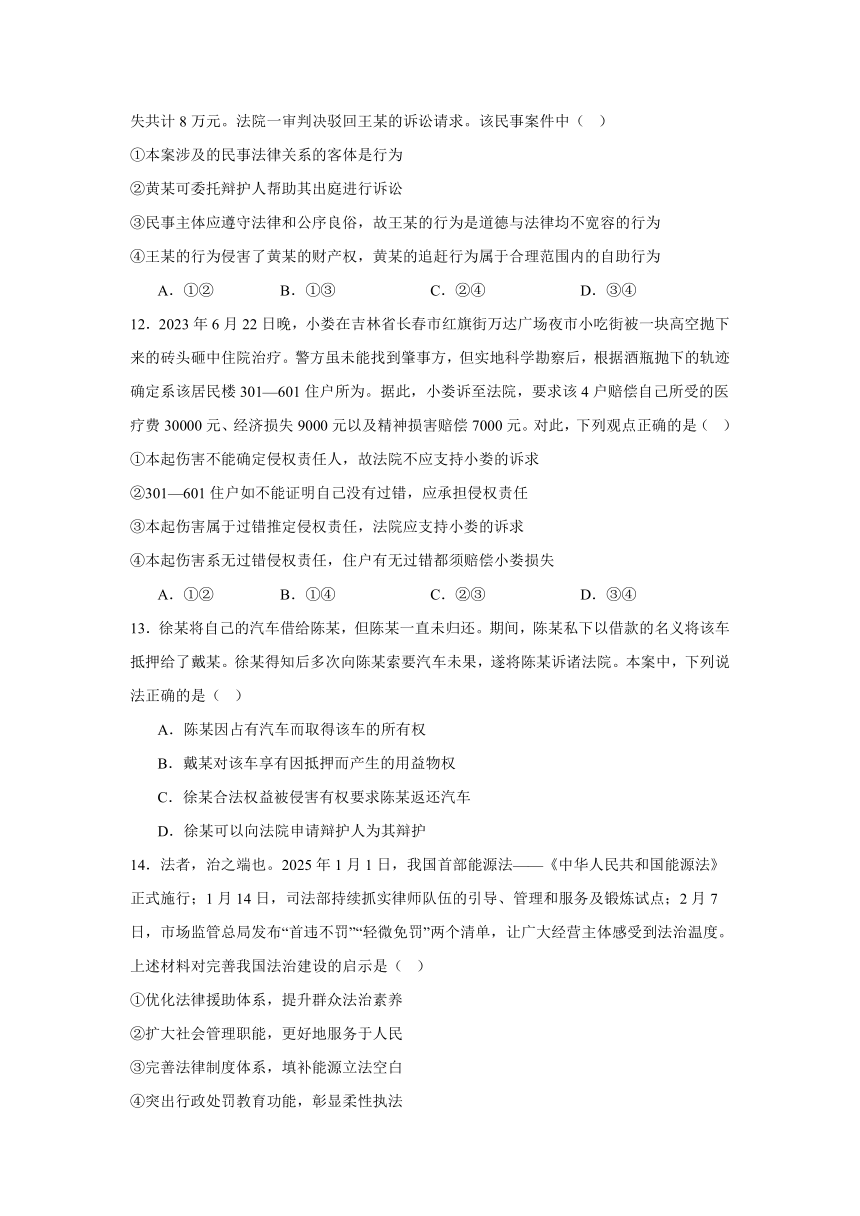 失共计 8 万元。法院一审判决驳回王某的诉讼请求。该民事案件中（ ）

①本案涉及的民事法律关系的客体是行为

②黄某可委托辩护人帮助其出庭进行诉讼

③民事主体应遵守法律和公序良俗，故王某的行为是道德与法律均不宽容的行为

④王某的行为侵害了黄某的财产权，黄某的追赶行为属于合理范围内的自助行为

A．①② B．①③ C．②④ D．③④

12．2023 年 6 月 22 日晚，小娄在吉林省长春市红旗街万达广场夜市小吃街被一块高空抛下来的砖头砸中住院治疗。警方虽未能找到肇事方，但实地科学勘察后，根据酒瓶抛下的轨迹确定系该居民楼 301—601 住户所为。据此，小娄诉至法院，要求该 4 户赔偿自己所受的医疗费 30000 元、经济损失 9000 元以及精神损害赔偿 7000 元。对此，下列观点正确的是（ ）

①本起伤害不能确定侵权责任人，故法院不应支持小娄的诉求

②301—601 住户如不能证明自己没有过错，应承担侵权责任

③本起伤害属于过错推定侵权责任，法院应支持小娄的诉求

④本起伤害系无过错侵权责任，住户有无过错都须赔偿小娄损失

A．①② B．①④ C．②③ D．③④

13．徐某将自己的汽车借给陈某，但陈某一直未归还。期间，陈某私下以借款的名义将该车抵押给了戴某。徐某得知后多次向陈某索要汽车未果，遂将陈某诉诸法院。本案中，下列说法正确的是（ ）

A．陈某因占有汽车而取得该车的所有权

B．戴某对该车享有因抵押而产生的用益物权

C．徐某合法权益被侵害有权要求陈某返还汽车

D．徐某可以向法院申请辩护人为其辩护

14．法者，治之端也。2025 年 1 月 1 日，我国首部能源法——《中华人民共和国能源法》正式施行；1 月 14 日，司法部持续抓实律师队伍的引导、管理和服务及锻炼试点；2 月 7 日，市场监管总局发布“首违不罚”“轻微免罚”两个清单，让广大经营主体感受到法治温度。上述材料对完善我国法治建设的启示是（ ）

①优化法律援助体系，提升群众法治素养

②扩大社会管理职能，更好地服务于人民

③完善法律制度体系，填补能源立法空白

④突出行政处罚教育功能，彰显柔性执法